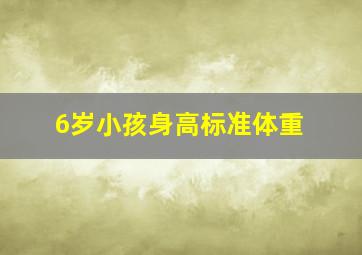 6岁小孩身高标准体重